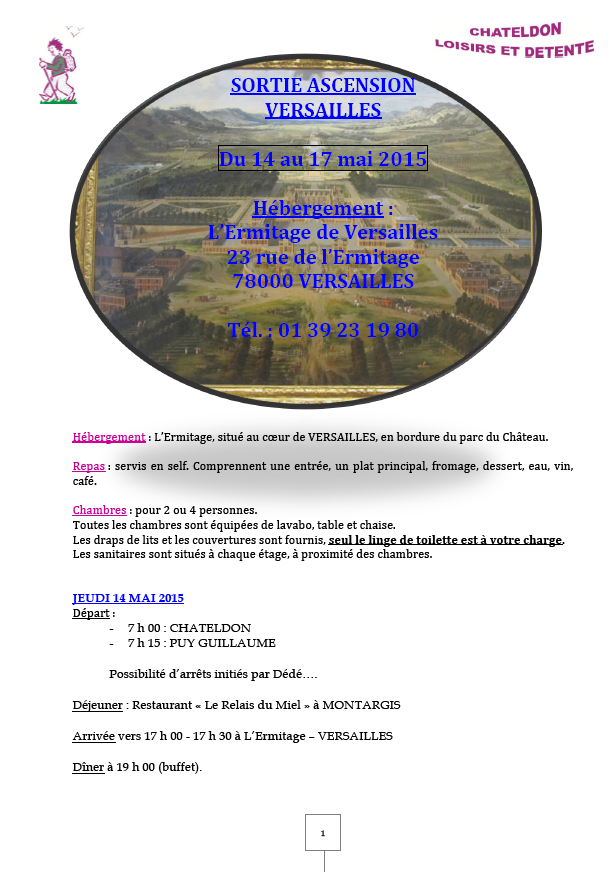 CHATELDON
LOISIRS ET DETENTE

SORTIE ASCENSION
VERSAILLES

Du 14 au 17 mai 2015

Hébergement :
L'Ermitage de Versailles
23 rue de l'Ermitage
78000 VERSAILLES

Tél. : 01 39 23 19 80

Hébergement : L'Ermitage, situé au cœur de VERSAILLES, en bordure du parc du Château.

Repas : servis en self. Comprennent une entrée, un plat principal, fromage, dessert, eau, vin, café.

Chambres : pour 2 ou 4 personnes.
Toutes les chambres sont équipées de lavabo, table et chaise.
Les draps de lits et les couvertures sont fournis, seul le linge de toilette est à votre charge.
Les sanitaires sont situés à chaque étage, à proximité des chambres.

JEUDI 14 MAI 2015
Départ :
- 7 h 00 : CHATELDON
- 7 h 15 : PUY GUILLAUME

Possibilité d'arrêts initiés par Dédé….

Déjeuner : Restaurant « Le Relais du Miel » à MONTARGIS

Arrivée vers 17 h 00 - 17 h 30 à L'Ermitage – VERSAILLES

Dîner à 19 h 00 (buffet).

1